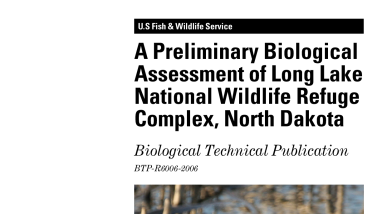 U.S Fish & Wildlife Service

A Preliminary Biological Assessment of Long Lake National Wildlife Refuge Complex, North Dakota

Biological Technical Publication

BTP-R6006-2006